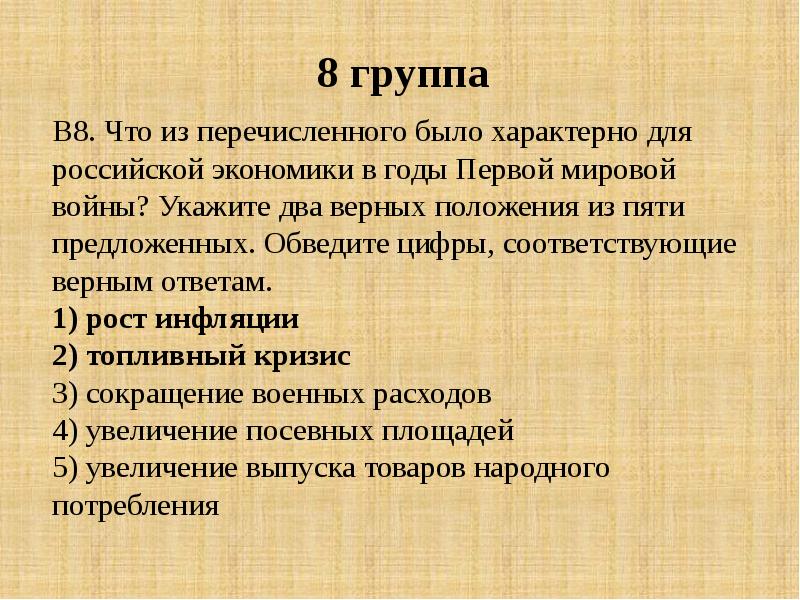 8 группа

В8. Что из перечисленного было характерно для российской экономики в годы Первой мировой войны? Укажите два верных положения из пяти предложенных. Обведите цифры, соответствующие верным ответам.
1) рост инфляции
2) топливный кризис
3) сокращение военных расходов
4) увеличение посевных площадей
5) увеличение выпуска товаров народного потребления